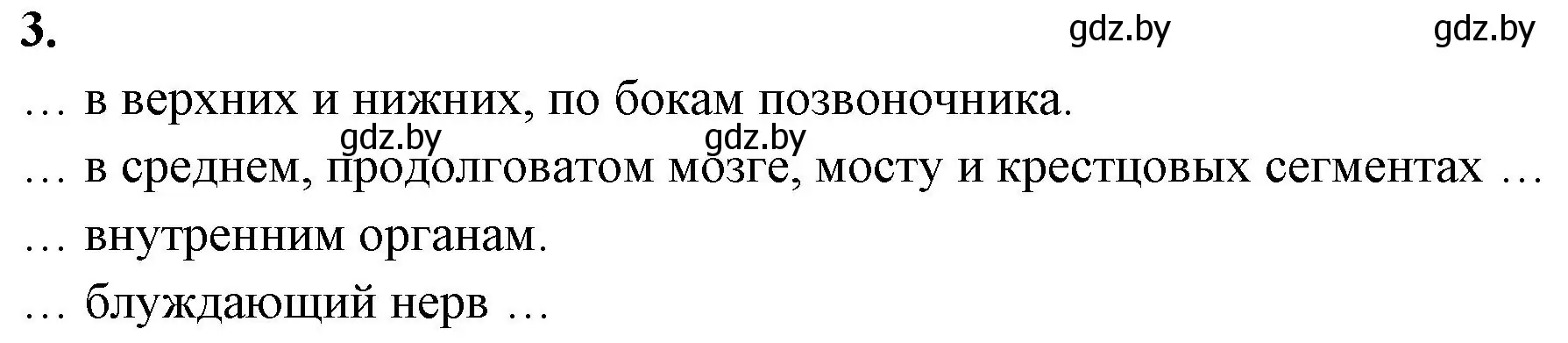 3.

gdz.by gdz.by

… в верхних и нижних, по бокам позвоночника.

gdz.by gdz.by

… в среднем, продолговатом мозге, мосту и крестцовых сегментах …

… внутренним органам.

… блуждающий нерв …